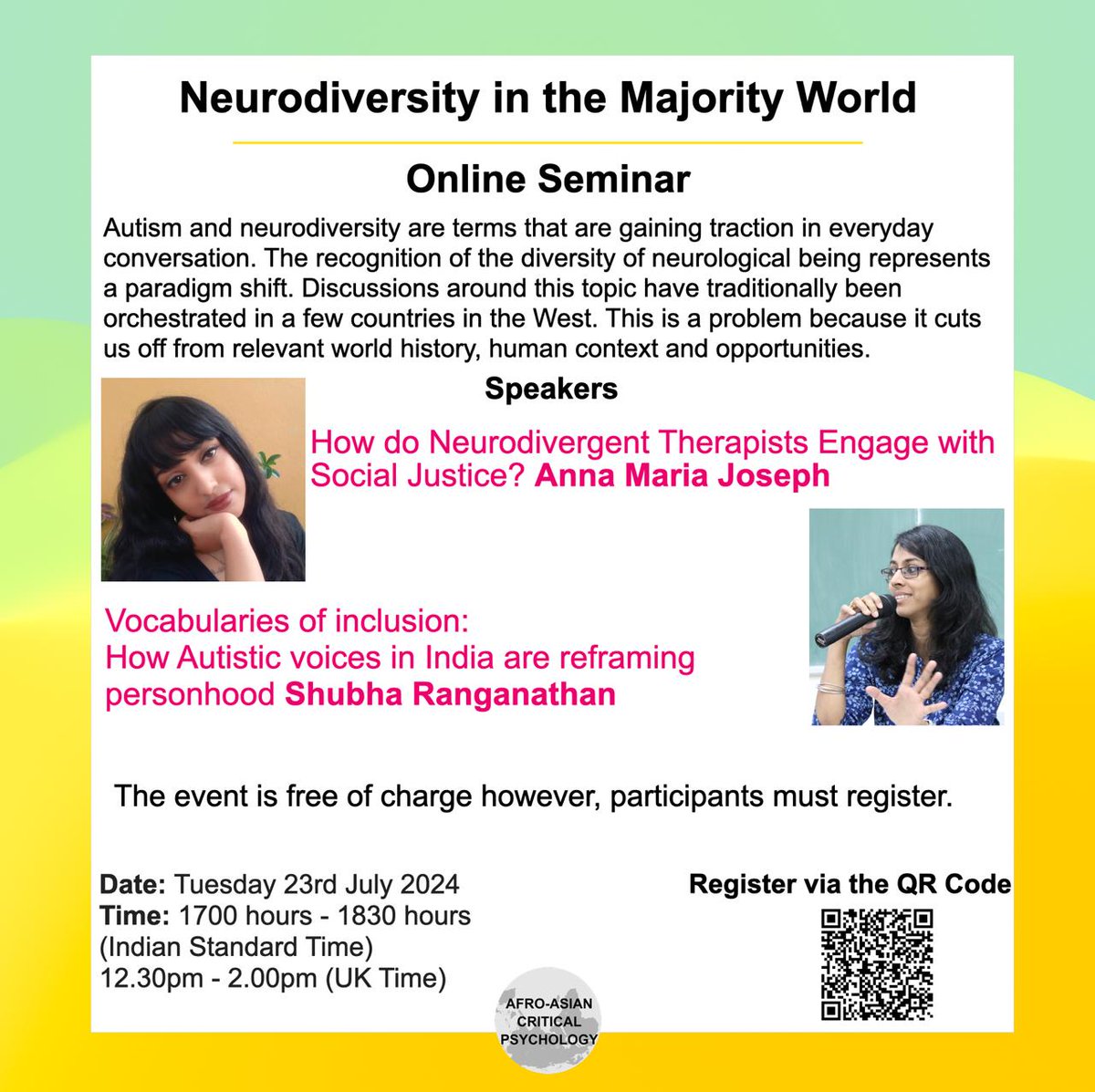 Neurodiversity in the Majority World

Online Seminar

Autism and neurodiversity are terms that are gaining traction in everyday conversation. The recognition of the diversity of neurological being represents a paradigm shift. Discussions around this topic have traditionally been orchestrated in a few countries in the West. This is a problem because it cuts us off from relevant world history, human context and opportunities.

Speakers

How do Neurodivergent Therapists Engage with Social Justice? Anna Maria Joseph

Vocabularies of inclusion:
How Autistic voices in India are reframing personhood Shubha Ranganathan

The event is free of charge however, participants must register.

Date: Tuesday 23rd July 2024
Time: 1700 hours - 1830 hours
(Indian Standard Time)
12.30pm - 2.00pm (UK Time)

Register via the QR Code

AFRO-ASIAN
CRITICAL
PSYCHOLOGY